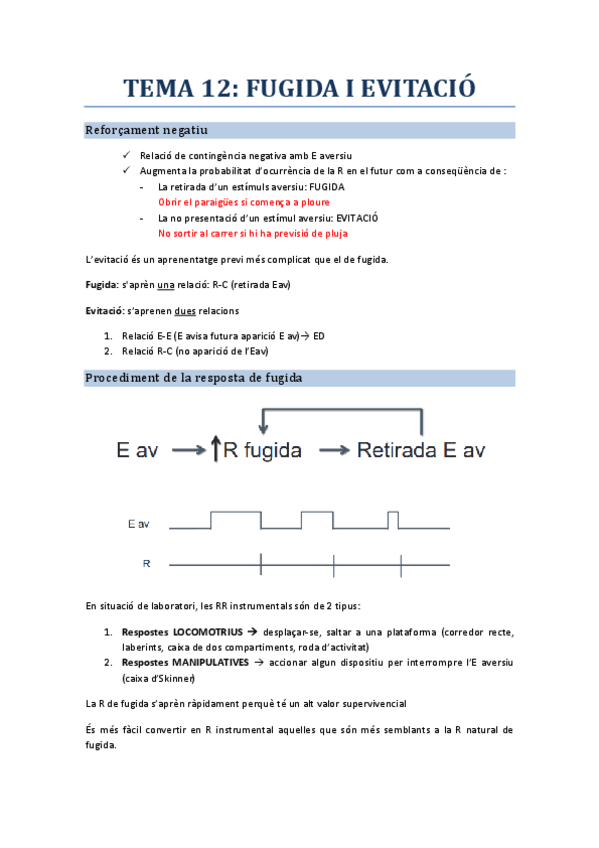 TEMA 12: FUGIDA I EVITACIÓ

Reforçament negatiu

✓ Relació de contingència negativa amb E aversiu
✓ Augmenta la probabilitat d'ocurrència de la R en el futur com a conseqüència de :
- La retirada d'un estímuls aversiu: FUGIDA
Obrir el paraigües si comença a ploure
- La no presentació d'un estímul aversiu: EVITACIÓ
No sortir al carrer si hi ha previsió de pluja

L'evitació és un aprenentatge previ més complicat que el de fugida.

Fugida: s'aprèn una relació: R-C (retirada Eav)

Evitació: s'aprenen dues relacions

1. Relació E-E (E avisa futura aparició E av)→ ED
2. Relació R-C (no aparició de l'Eav)

Procediment de la resposta de fugida

E av → ↑R fugida → Retirada E av

E av

R

En situació de laboratori, les RR instrumentals són de 2 tipus:

1. Respostes LOCOMOTRIUS → desplaçar-se, saltar a una plataforma (corredor recte, laberints, caixa de dos compartiments, roda d'activitat)
2. Respostes MANIPULATIVES → accionar algun dispositiu per interrompre l'E aversiu (caixa d'Skinner)

La R de fugida s'aprèn ràpidament perquè té un alt valor supervivencial

És més fàcil convertir en R instrumental aquelles que són més semblants a la R natural de fugida.